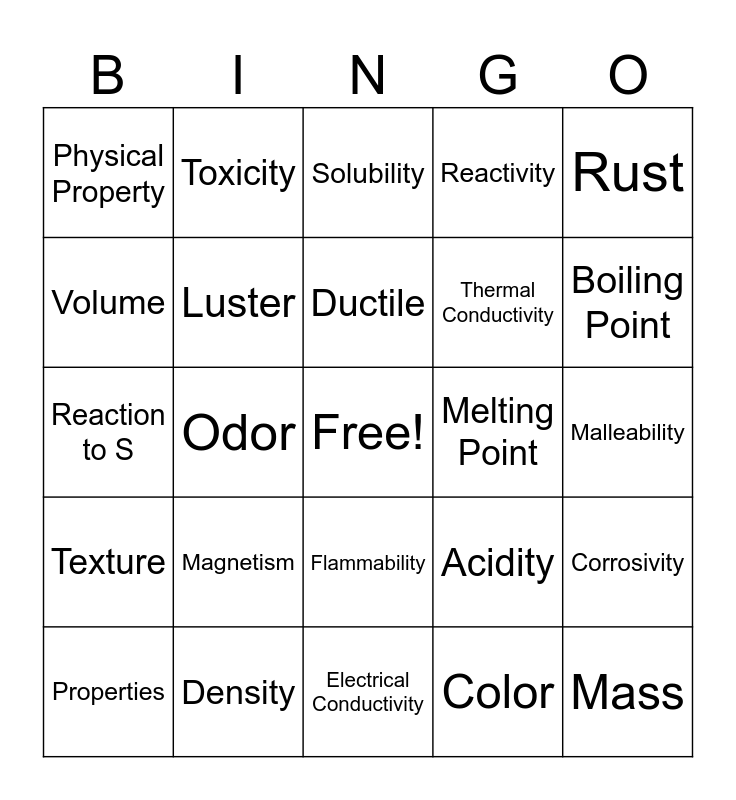 | B | I | N | G | O |
|---|---|---|---|---|
| Physical Property | Toxicity | Solubility | Reactivity | Rust |
| Volume | Luster | Ductile | Thermal Conductivity | Boiling Point |
| Reaction to S | Odor | Free! | Melting Point | Malleability |
| Texture | Magnetism | Flammability | Acidity | Corrosivity |
| Properties | Density | Electrical Conductivity | Color | Mass |